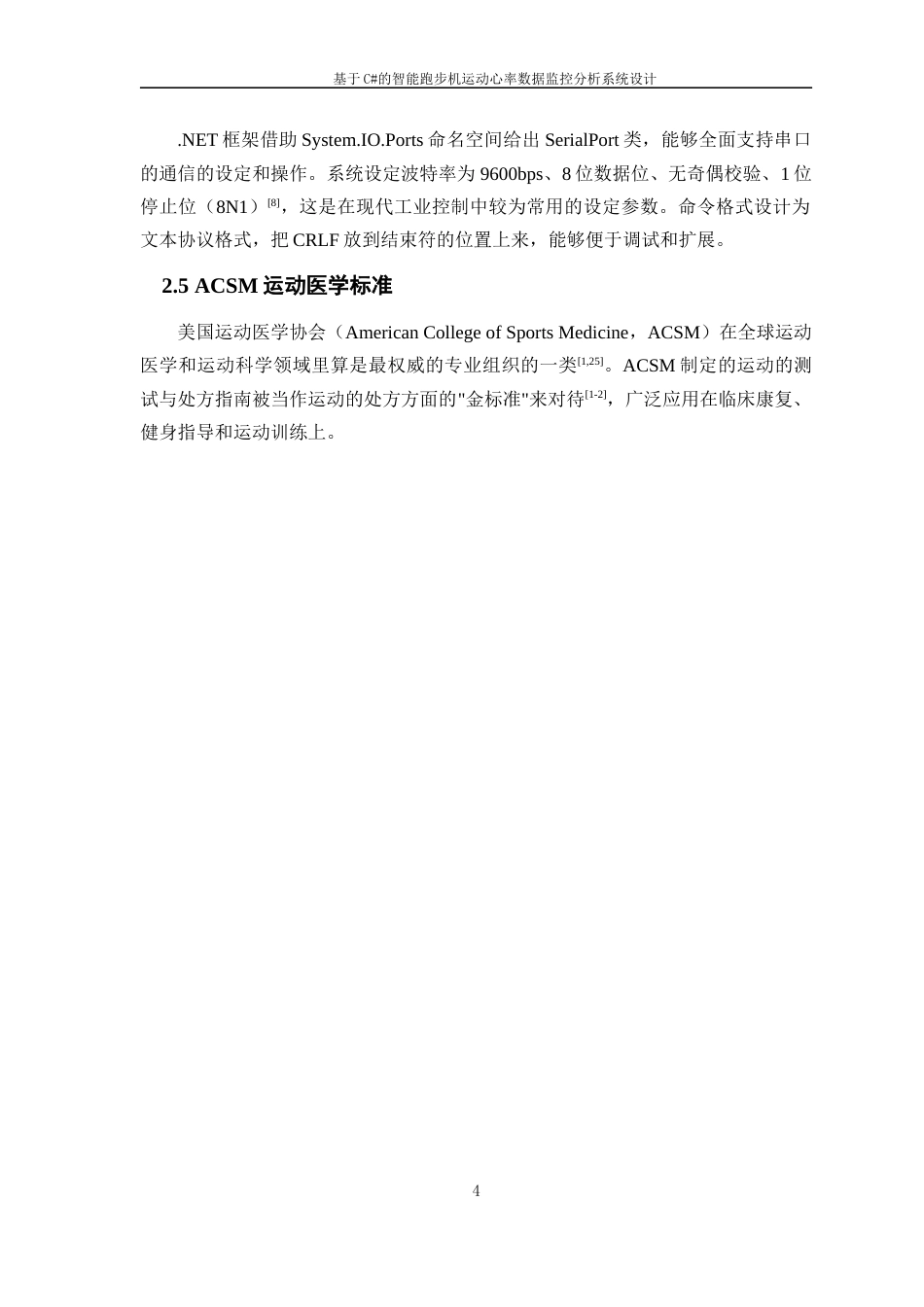 基于C#的智能跑步机运动心率数据监控分析系统设计

.NET 框架借助 System.IO.Ports 命名空间给出 SerialPort 类，能够全面支持串口的通信的设定和操作。系统设定波特率为 9600bps、8 位数据位、无奇偶校验、1 位停止位（8N1）$^{[8]}$，这是在现代工业控制中较为常用的设定参数。命令格式设计为文本协议格式，把 CRLF 放到结束符的位置上来，能够便于调试和扩展。

2.5 ACSM 运动医学标准

美国运动医学协会（American College of Sports Medicine，ACSM）在全球运动医学和运动科学领域里算是最权威的专业组织的一类$^{[1,25]}$。ACSM 制定的运动的测试与处方指南被当作运动的处方方面的"金标准"来对待$^{[1-2]}$，广泛应用在临床康复、健身指导和运动训练上。

4